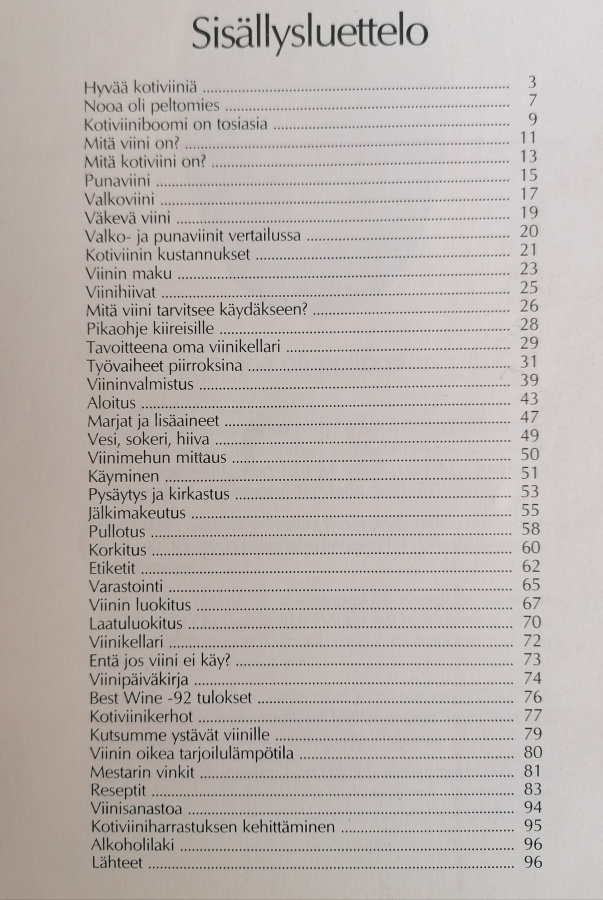 Sisällysluettelo

Hyvää kotiviiniä 3
Nooa oli peltomies 7
Kotiviiniboomi on tosiasia 9
Mitä viini on? 11
Mitä kotiviini on? 13
Punaviini 15
Valkoviini 17
Väkevä viini 19
Valko- ja punaviinit vertailussa 20
Kotiviinin kustannukset 21
Viinin maku 23
Viinihiivat 25
Mitä viini tarvitsee käydäkseen? 26
Pikaohje kiireisille 28
Tavoitteena oma viinikellari 29
Työvaiheet piirroksina 31
Viininvalmistus 39
Aloitus 43
Marjat ja lisäaineet 47
Vesi, sokeri, hiiva 49
Viinimehun mittaus 50
Käyminen 51
Pysäytys ja kirkastus 53
Jälkimakeutus 55
Pullotus 58
Korkitus 60
Etiketit 62
Varastointi 65
Viinin luokitus 67
Laatuluokitus 70
Viinikellari 72
Entä jos viini ei käy? 73
Viinipäiväkirja 74
Best Wine -92 tulokset 76
Kotiviinikerhot 77
Kutsumme ystävät viinille 79
Viinin oikea tarjoilulämpötila 80
Mestarin vinkit 81
Reseptit 83
Viinisanastoa 94
Kotiviiniharrastuksen kehittäminen 95
Alkoholilaki 96
Lähteet 96